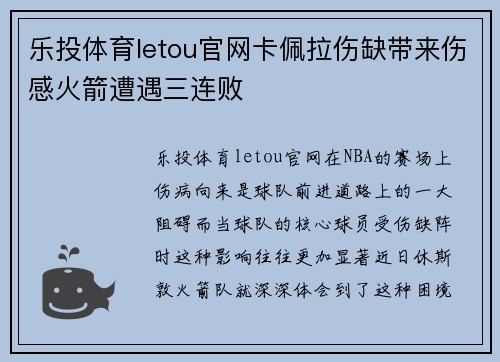 乐投体育letou官网卡佩拉伤缺带来伤感火箭遭遇三连败

乐投体育letou官网在NBA的赛场上伤病向来是球队前进道路上的一大阻碍而当球队的核心球员受伤缺阵时这种影响往往更加显著近日休斯敦火箭队就深深体会到了这种困境